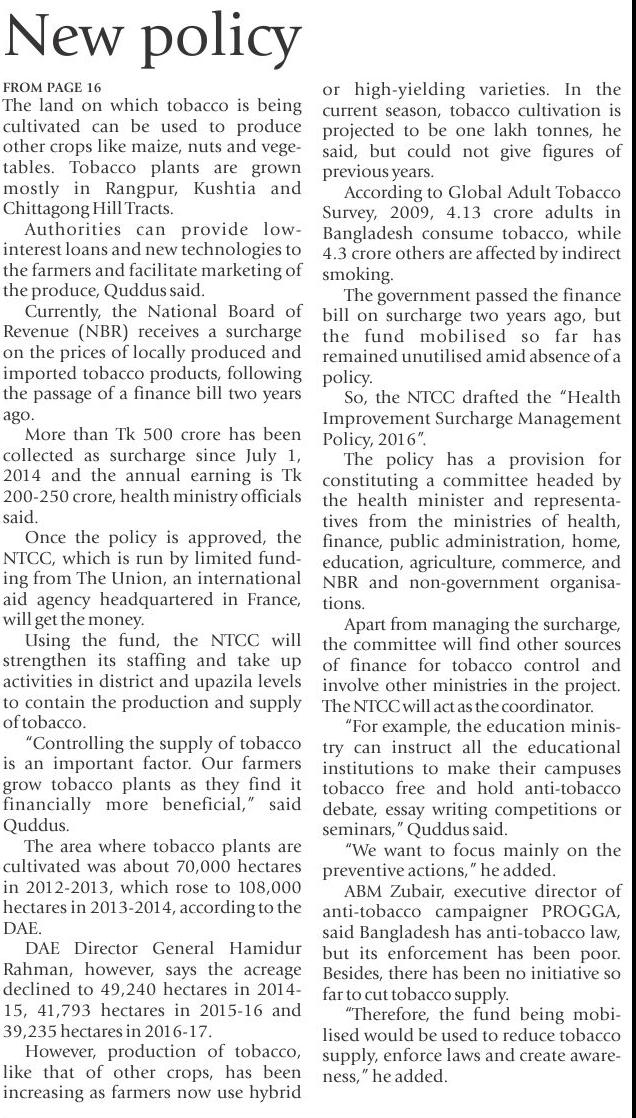 New policy

FROM PAGE 16

The land on which tobacco is being cultivated can be used to produce other crops like maize, nuts and vegetables. Tobacco plants are grown mostly in Rangpur, Kushtia and Chittagong Hill Tracts.

Authorities can provide low-interest loans and new technologies to the farmers and facilitate marketing of the produce, Quddus said.

Currently, the National Board of Revenue (NBR) receives a surcharge on the prices of locally produced and imported tobacco products, following the passage of a finance bill two years ago.

More than Tk 500 crore has been collected as surcharge since July 1, 2014 and the annual earning is Tk 200-250 crore, health ministry officials said.

Once the policy is approved, the NTCC, which is run by limited funding from The Union, an international aid agency headquartered in France, will get the money.

Using the fund, the NTCC will strengthen its staffing and take up activities in district and upazila levels to contain the production and supply of tobacco.

"Controlling the supply of tobacco is an important factor. Our farmers grow tobacco plants as they find it financially more beneficial," said Quddus.

The area where tobacco plants are cultivated was about 70,000 hectares in 2012-2013, which rose to 108,000 hectares in 2013-2014, according to the DAE.

DAE Director General Hamidur Rahman, however, says the acreage declined to 49,240 hectares in 2014-15, 41,793 hectares in 2015-16 and 39,235 hectares in 2016-17.

However, production of tobacco, like that of other crops, has been increasing as farmers now use hybrid or high-yielding varieties. In the current season, tobacco cultivation is projected to be one lakh tonnes, he said, but could not give figures of previous years.

According to Global Adult Tobacco Survey, 2009, 4.13 crore adults in Bangladesh consume tobacco, while 4.3 crore others are affected by indirect smoking.

The government passed the finance bill on surcharge two years ago, but the fund mobilised so far has remained unutilised amid absence of a policy.

So, the NTCC drafted the "Health Improvement Surcharge Management Policy, 2016".

The policy has a provision for constituting a committee headed by the health minister and representatives from the ministries of health, finance, public administration, home, education, agriculture, commerce, and NBR and non-government organisations.

Apart from managing the surcharge, the committee will find other sources of finance for tobacco control and involve other ministries in the project. The NTCC will act as the coordinator.

"For example, the education ministry can instruct all the educational institutions to make their campuses tobacco free and hold anti-tobacco debate, essay writing competitions or seminars," Quddus said.

"We want to focus mainly on the preventive actions," he added.

ABM Zubair, executive director of anti-tobacco campaigner PROGGA, said Bangladesh has anti-tobacco law, but its enforcement has been poor. Besides, there has been no initiative so far to cut tobacco supply.

"Therefore, the fund being mobilised would be used to reduce tobacco supply, enforce laws and create awareness," he added.